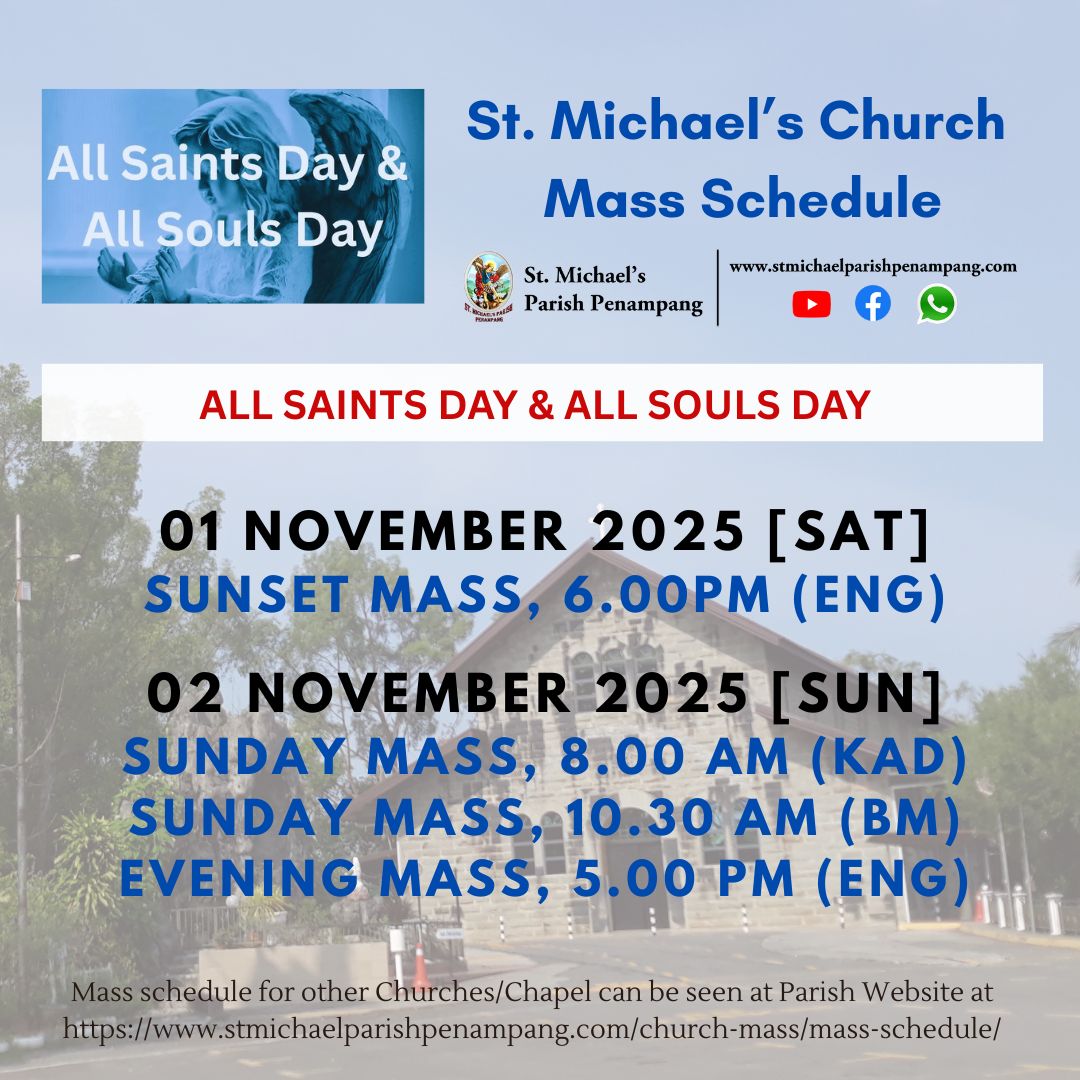 All Saints Day &
All Souls Day

St. Michael's Church
Mass Schedule

St. Michael's
Parish Penampang

www.stmichaelparishpenampang.com

ALL SAINTS DAY & ALL SOULS DAY

01 NOVEMBER 2025 [SAT]
SUNSET MASS, 6.00PM (ENG)

02 NOVEMBER 2025 [SUN]
SUNDAY MASS, 8.00 AM (KAD)
SUNDAY MASS, 10.30 AM (BM)
EVENING MASS, 5.00 PM (ENG)

Mass schedule for other Churches/Chapel can be seen at Parish Website at https://www.stmichaelparishpenampang.com/church-mass/mass-schedule/